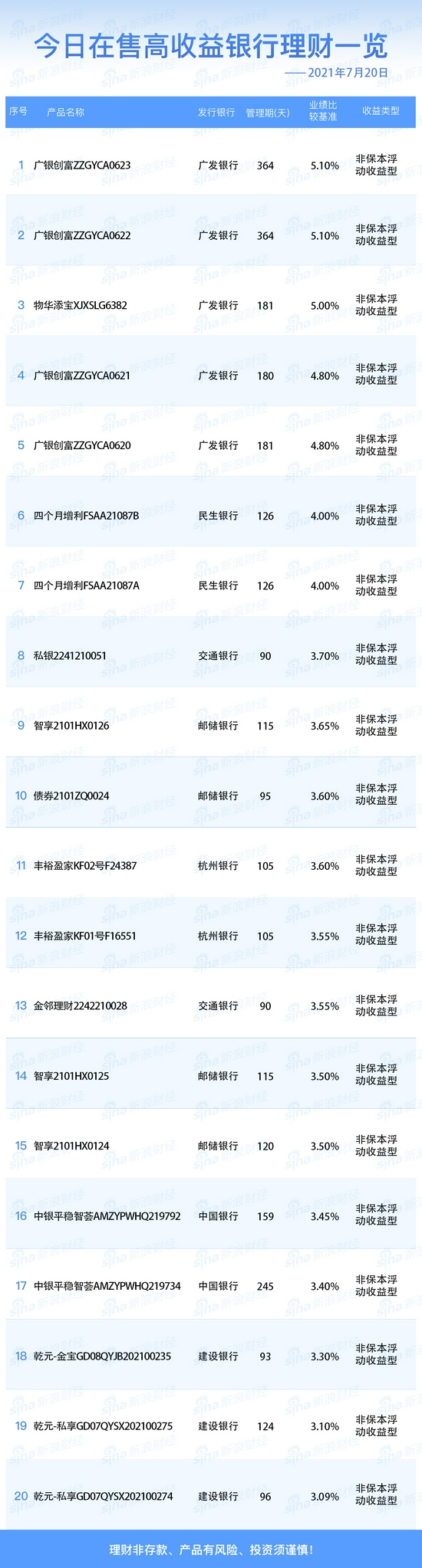 今日在售高收益银行理财一览

——2021年7月20日

| 序号 | 产品名称 | 发行银行 | 管理期(天) | 业绩比较基准 | 收益类型 |
|---|---|---|---|---|---|
| 1 | 广银创富ZZGYCA0623 | 广发银行 | 364 | 5.10% | 非保本浮动收益型 |
| 2 | 广银创富ZZGYCA0622 | 广发银行 | 364 | 5.10% | 非保本浮动收益型 |
| 3 | 物华添宝XJXSLG6382 | 广发银行 | 181 | 5.00% | 非保本浮动收益型 |
| 4 | 广银创富ZZGYCA0621 | 广发银行 | 180 | 4.80% | 非保本浮动收益型 |
| 5 | 广银创富ZZGYCA0620 | 广发银行 | 181 | 4.80% | 非保本浮动收益型 |
| 6 | 四个月增利FSAA21087B | 民生银行 | 126 | 4.00% | 非保本浮动收益型 |
| 7 | 四个月增利FSAA21087A | 民生银行 | 126 | 4.00% | 非保本浮动收益型 |
| 8 | 私银2241210051 | 交通银行 | 90 | 3.70% | 非保本浮动收益型 |
| 9 | 智享2101HX0126 | 邮储银行 | 115 | 3.65% | 非保本浮动收益型 |
| 10 | 债券2101ZQ0024 | 邮储银行 | 95 | 3.60% | 非保本浮动收益型 |
| 11 | 丰裕盈家KF02号F24387 | 杭州银行 | 105 | 3.60% | 非保本浮动收益型 |
| 12 | 丰裕盈家KF01号F16551 | 杭州银行 | 105 | 3.55% | 非保本浮动收益型 |
| 13 | 金邻理财2242210028 | 交通银行 | 90 | 3.55% | 非保本浮动收益型 |
| 14 | 智享2101HX0125 | 邮储银行 | 115 | 3.50% | 非保本浮动收益型 |
| 15 | 智享2101HX0124 | 邮储银行 | 120 | 3.50% | 非保本浮动收益型 |
| 16 | 中银平稳智荟AMZYPWHQ219792 | 中国银行 | 159 | 3.45% | 非保本浮动收益型 |
| 17 | 中银平稳智荟AMZYPWHQ219734 | 中国银行 | 245 | 3.40% | 非保本浮动收益型 |
| 18 | 乾元-金宝GD08QYJB202100235 | 建设银行 | 93 | 3.30% | 非保本浮动收益型 |
| 19 | 乾元-私享GD07QYSX202100275 | 建设银行 | 124 | 3.10% | 非保本浮动收益型 |
| 20 | 乾元-私享GD07QYSX202100274 | 建设银行 | 96 | 3.09% | 非保本浮动收益型 |

理财非存款、产品有风险、投资须谨慎!

sina新浪财经